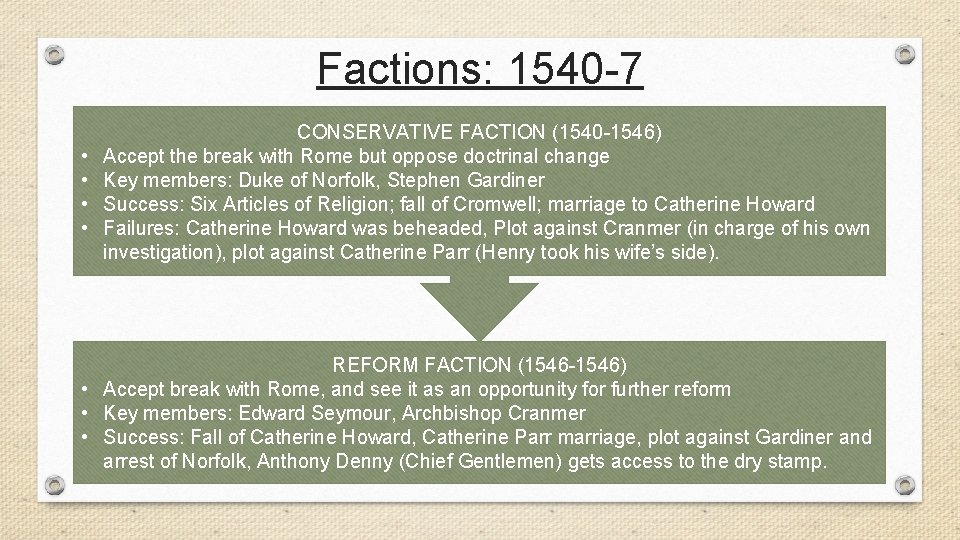 Factions: 1540-7

CONSERVATIVE FACTION (1540-1546)
• Accept the break with Rome but oppose doctrinal change
• Key members: Duke of Norfolk, Stephen Gardiner
• Success: Six Articles of Religion; fall of Cromwell; marriage to Catherine Howard
• Failures: Catherine Howard was beheaded, Plot against Cranmer (in charge of his own investigation), plot against Catherine Parr (Henry took his wife's side).

REFORM FACTION (1546-1546)
• Accept break with Rome, and see it as an opportunity for further reform
• Key members: Edward Seymour, Archbishop Cranmer
• Success: Fall of Catherine Howard, Catherine Parr marriage, plot against Gardiner and arrest of Norfolk, Anthony Denny (Chief Gentlemen) gets access to the dry stamp.